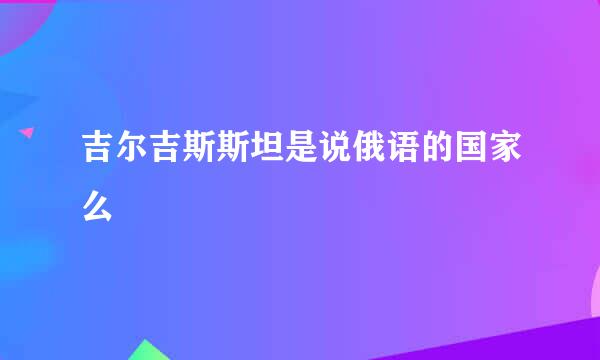 吉尔吉斯斯坦是说俄语的国家么